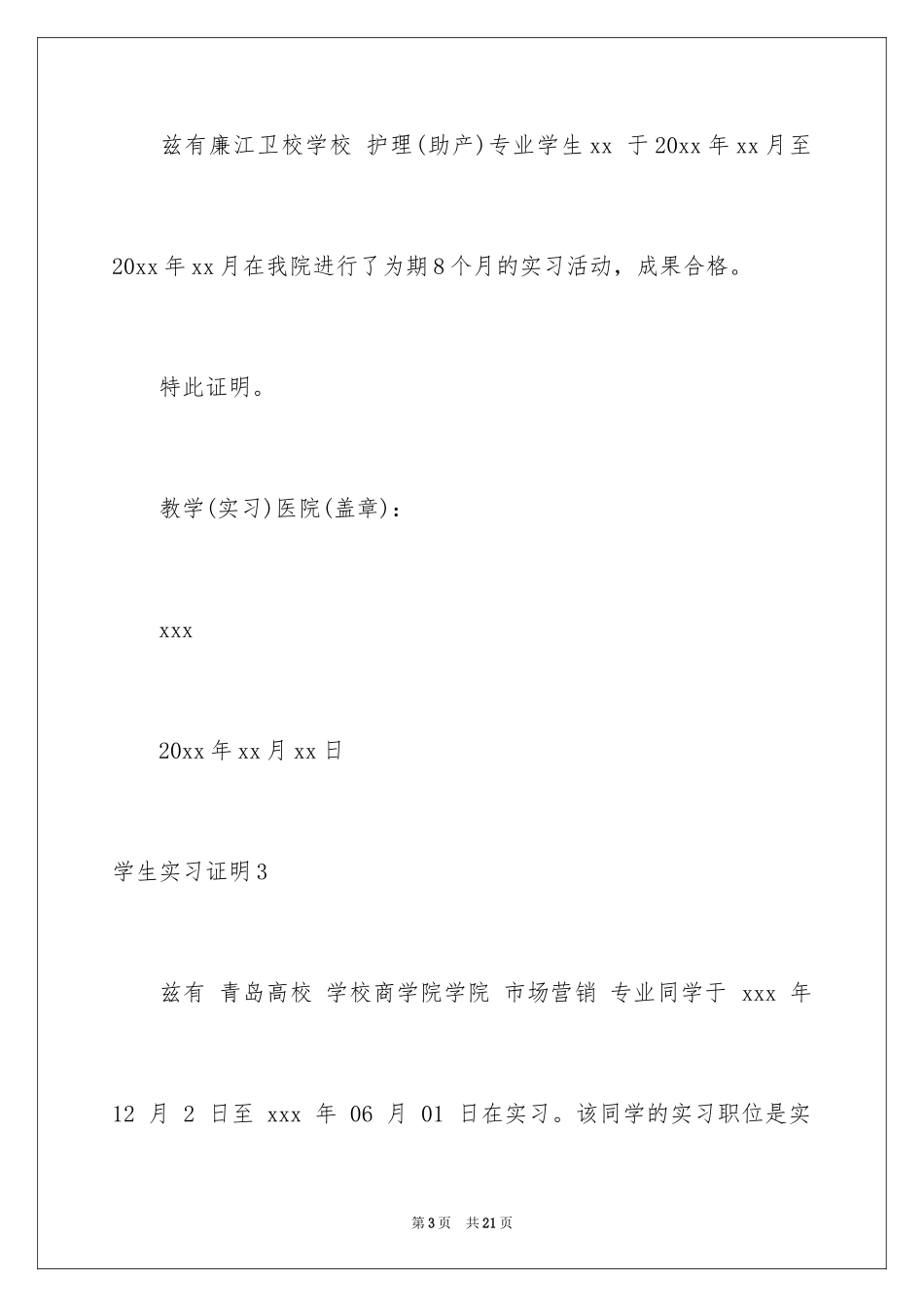 兹有廉江卫校学校 护理(助产)专业学生xx 于20xx年xx月至20xx年xx月在我院进行了为期8个月的实习活动，成果合格。

特此证明。

教学(实习)医院(盖章)：

xxx

20xx年xx月xx日

学生实习证明3

兹有 青岛高校 学校商学院学院 市场营销 专业同学于 xxx 年 12 月 2 日至 xxx 年 06 月 01 日在实习。该同学的实习职位是实

第3页 共21页